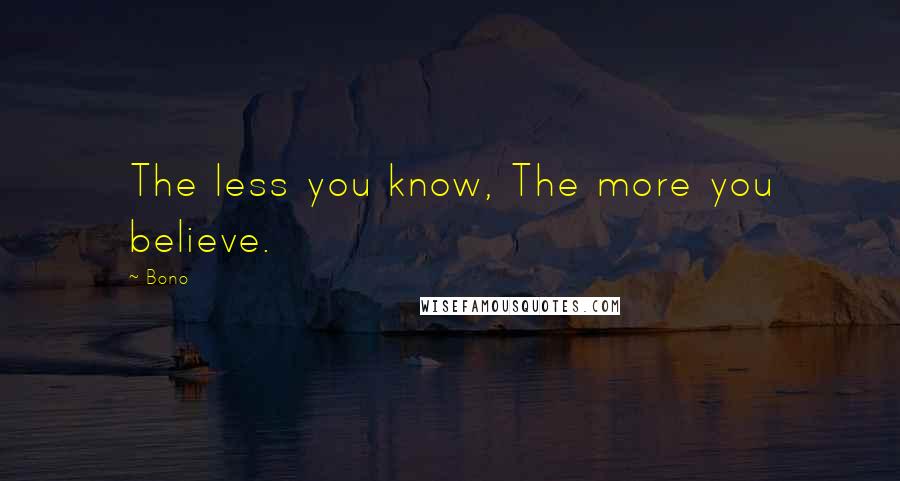 The less you know, The more you believe.

~ Bono

WISEFAMOUSQUOTES.COM